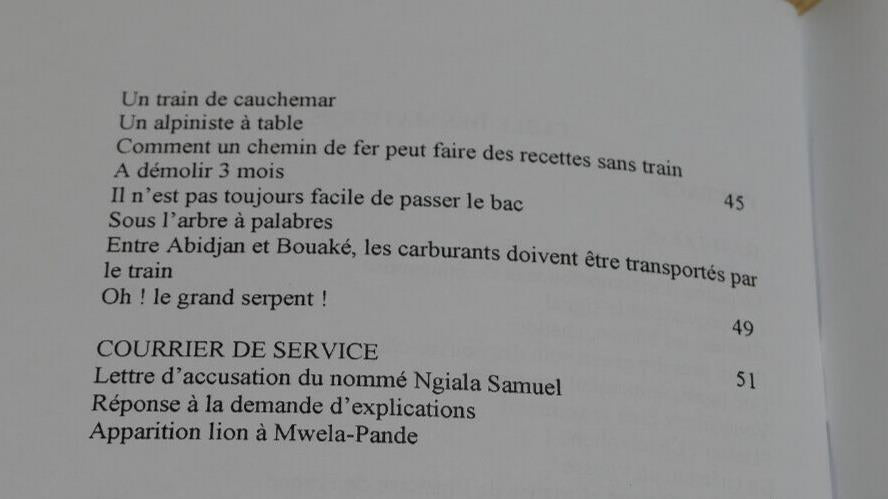 Un train de cauchemar
Un alpiniste à table
Comment un chemin de fer peut faire des recettes sans train
A démolir 3 mois
Il n'est pas toujours facile de passer le bac 45
Sous l'arbre à palabres
Entre Abidjan et Bouaké, les carburants doivent être transportés par le train
Oh ! le grand serpent !
49
COURRIER DE SERVICE
Lettre d'accusation du nommé Ngiala Samuel 51
Réponse à la demande d'explications
Apparition lion à Mwela-Pande